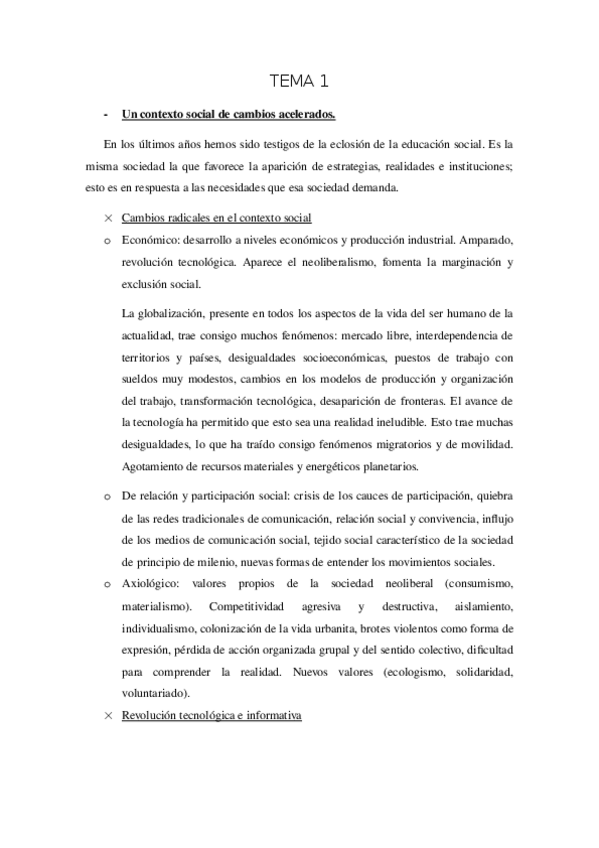 TEMA 1

- Un contexto social de cambios acelerados.

En los últimos años hemos sido testigos de la eclosión de la educación social. Es la misma sociedad la que favorece la aparición de estrategias, realidades e instituciones; esto es en respuesta a las necesidades que esa sociedad demanda.

× Cambios radicales en el contexto social

o Económico: desarrollo a niveles económicos y producción industrial. Amparado, revolución tecnológica. Aparece el neoliberalismo, fomenta la marginación y exclusión social.

La globalización, presente en todos los aspectos de la vida del ser humano de la actualidad, trae consigo muchos fenómenos: mercado libre, interdependencia de territorios y países, desigualdades socioeconómicas, puestos de trabajo con sueldos muy modestos, cambios en los modelos de producción y organización del trabajo, transformación tecnológica, desaparición de fronteras. El avance de la tecnología ha permitido que esto sea una realidad ineludible. Esto trae muchas desigualdades, lo que ha traído consigo fenómenos migratorios y de movilidad. Agotamiento de recursos materiales y energéticos planetarios.

o De relación y participación social: crisis de los cauces de participación, quiebra de las redes tradicionales de comunicación, relación social y convivencia, influjo de los medios de comunicación social, tejido social característico de la sociedad de principio de milenio, nuevas formas de entender los movimientos sociales.

o Axiológico: valores propios de la sociedad neoliberal (consumismo, materialismo). Competitividad agresiva y destructiva, aislamiento, individualismo, colonización de la vida urbanita, brotes violentos como forma de expresión, pérdida de acción organizada grupal y del sentido colectivo, dificultad para comprender la realidad. Nuevos valores (ecologismo, solidaridad, voluntariado).

× Revolución tecnológica e informativa